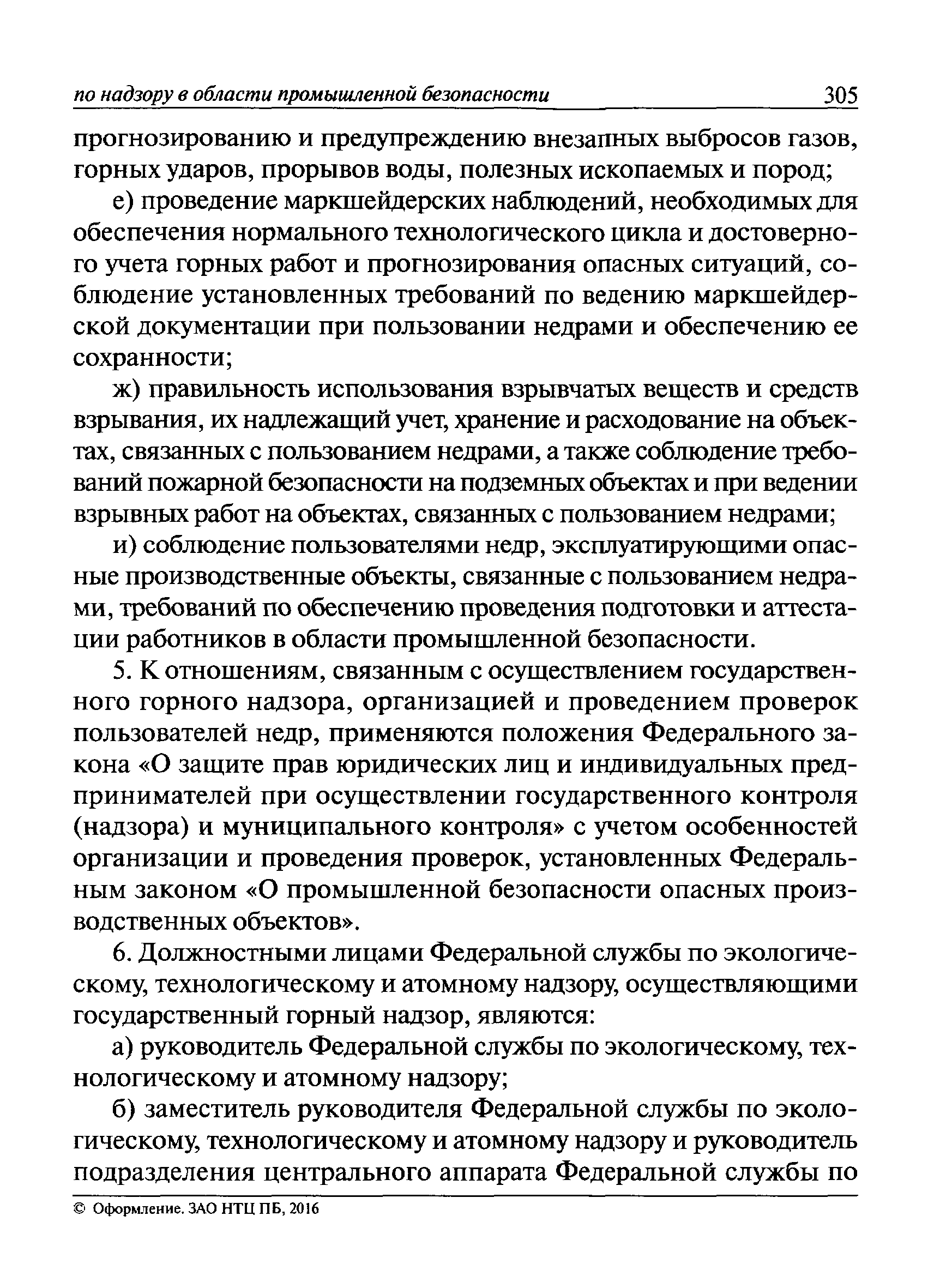 по надзору в области промышленной безопасности 305

прогнозированию и предупреждению внезапных выбросов газов, горных ударов, прорывов воды, полезных ископаемых и пород;

е) проведение маркшейдерских наблюдений, необходимых для обеспечения нормального технологического цикла и достоверного учета горных работ и прогнозирования опасных ситуаций, соблюдение установленных требований по ведению маркшейдерской документации при пользовании недрами и обеспечению ее сохранности;

ж) правильность использования взрывчатых веществ и средств взрывания, их надлежащий учет, хранение и расходование на объектах, связанных с пользованием недрами, а также соблюдение требований пожарной безопасности на подземных объектах и при ведении взрывных работ на объектах, связанных с пользованием недрами;

и) соблюдение пользователями недр, эксплуатирующими опасные производственные объекты, связанные с пользованием недрами, требований по обеспечению проведения подготовки и аттестации работников в области промышленной безопасности.

5. К отношениям, связанным с осуществлением государственного горного надзора, организацией и проведением проверок пользователей недр, применяются положения Федерального закона «О защите прав юридических лиц и индивидуальных предпринимателей при осуществлении государственного контроля (надзора) и муниципального контроля» с учетом особенностей организации и проведения проверок, установленных Федеральным законом «О промышленной безопасности опасных производственных объектов».

6. Должностными лицами Федеральной службы по экологическому, технологическому и атомному надзору, осуществляющими государственный горный надзор, являются:

а) руководитель Федеральной службы по экологическому, технологическому и атомному надзору;

б) заместитель руководителя Федеральной службы по экологическому, технологическому и атомному надзору и руководитель подразделения центрального аппарата Федеральной службы по

© Оформление. ЗАО НТЦ ПБ, 2016